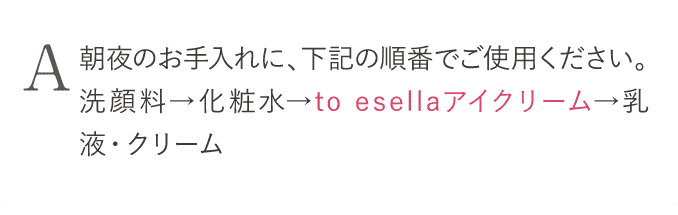 A 朝夜のお手入れに、下記の順番でご使用ください。洗顔料→化粧水→to esellaアイクリーム→乳液・クリーム